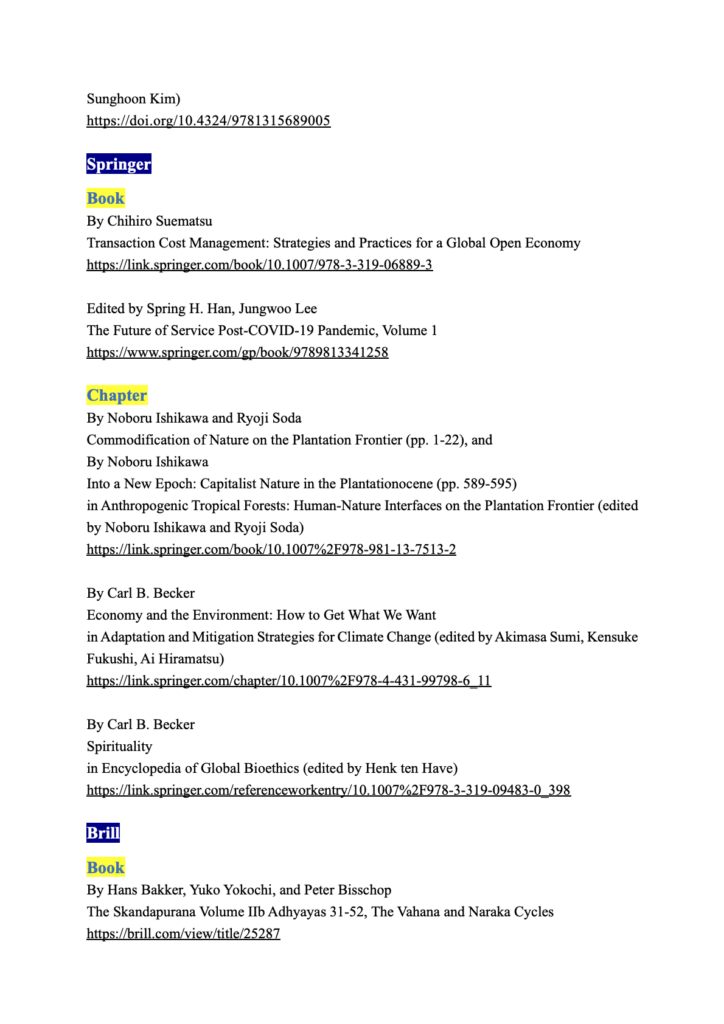 Sunghoon Kim)
https://doi.org/10.4324/9781315689005

Springer

Book
By Chihiro Suematsu
Transaction Cost Management: Strategies and Practices for a Global Open Economy
https://link.springer.com/book/10.1007/978-3-319-06889-3

Edited by Spring H. Han, Jungwoo Lee
The Future of Service Post-COVID-19 Pandemic, Volume 1
https://www.springer.com/gp/book/9789813341258

Chapter
By Noboru Ishikawa and Ryoji Soda
Commodification of Nature on the Plantation Frontier (pp. 1-22), and
By Noboru Ishikawa
Into a New Epoch: Capitalist Nature in the Plantationocene (pp. 589-595)
in Anthropogenic Tropical Forests: Human-Nature Interfaces on the Plantation Frontier (edited by Noboru Ishikawa and Ryoji Soda)
https://link.springer.com/book/10.1007%2F978-981-13-7513-2

By Carl B. Becker
Economy and the Environment: How to Get What We Want
in Adaptation and Mitigation Strategies for Climate Change (edited by Akimasa Sumi, Kensuke Fukushi, Ai Hiramatsu)
https://link.springer.com/chapter/10.1007%2F978-4-431-99798-6_11

By Carl B. Becker
Spirituality
in Encyclopedia of Global Bioethics (edited by Henk ten Have)
https://link.springer.com/referenceworkentry/10.1007%2F978-3-319-09483-0_398

Brill

Book
By Hans Bakker, Yuko Yokochi, and Peter Bisschop
The Skandapurana Volume IIb Adhyayas 31-52, The Vahana and Naraka Cycles
https://brill.com/view/title/25287